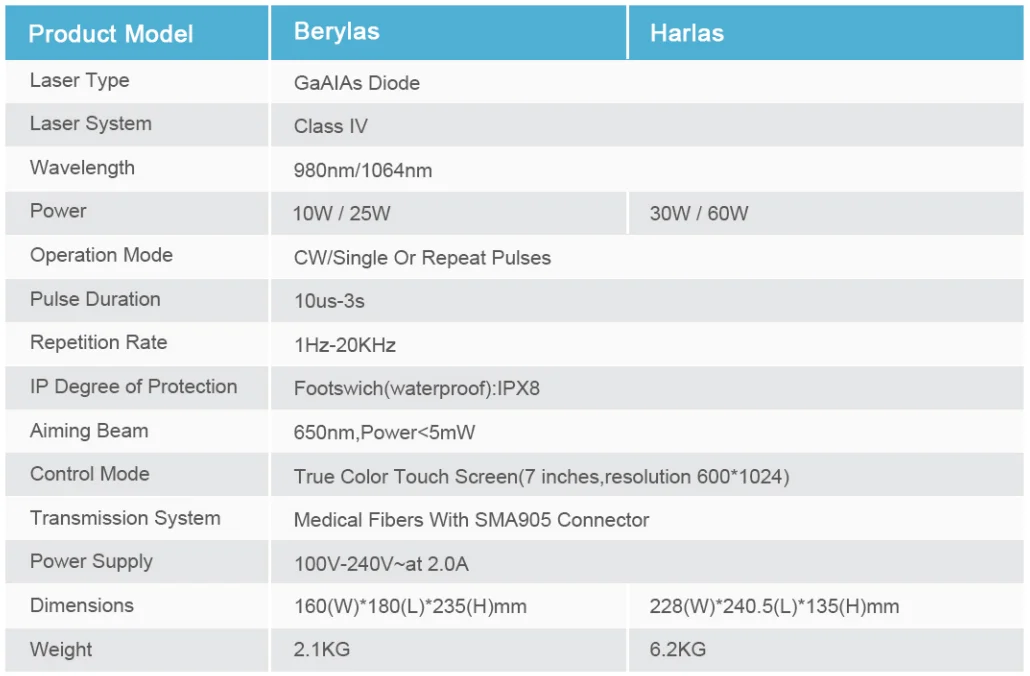 | Product Model | Berylas | Harlas |
|---|---|---|
| Laser Type | GaAIAs Diode | |
| Laser System | Class IV | |
| Wavelength | 980nm/1064nm | |
| Power | 10W / 25W | 30W / 60W |
| Operation Mode | CW/Single Or Repeat Pulses | |
| Pulse Duration | 10us-3s | |
| Repetition Rate | 1Hz-20KHz | |
| IP Degree of Protection | Footswich(waterproof):IPX8 | |
| Aiming Beam | 650nm,Power<5mW | |
| Control Mode | True Color Touch Screen(7 inches,resolution 600*1024) | |
| Transmission System | Medical Fibers With SMA905 Connector | |
| Power Supply | 100V-240V~at 2.0A | |
| Dimensions | 160(W)*180(L)*235(H)mm | 228(W)*240.5(L)*135(H)mm |
| Weight | 2.1KG | 6.2KG |